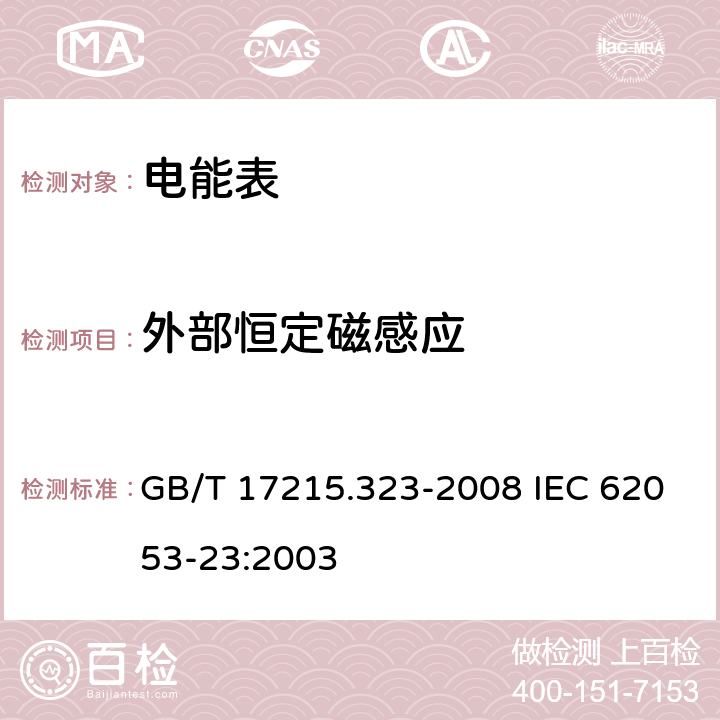 MA CNAS AC ilac-MRA

检测对象： 电能表

检测项目： 外部恒定磁感应

检测标准： GB/T 17215.323-2008 IEC 62053-23:2003

百检 Baijiantest.com

做检测 上百检
400-151-7153